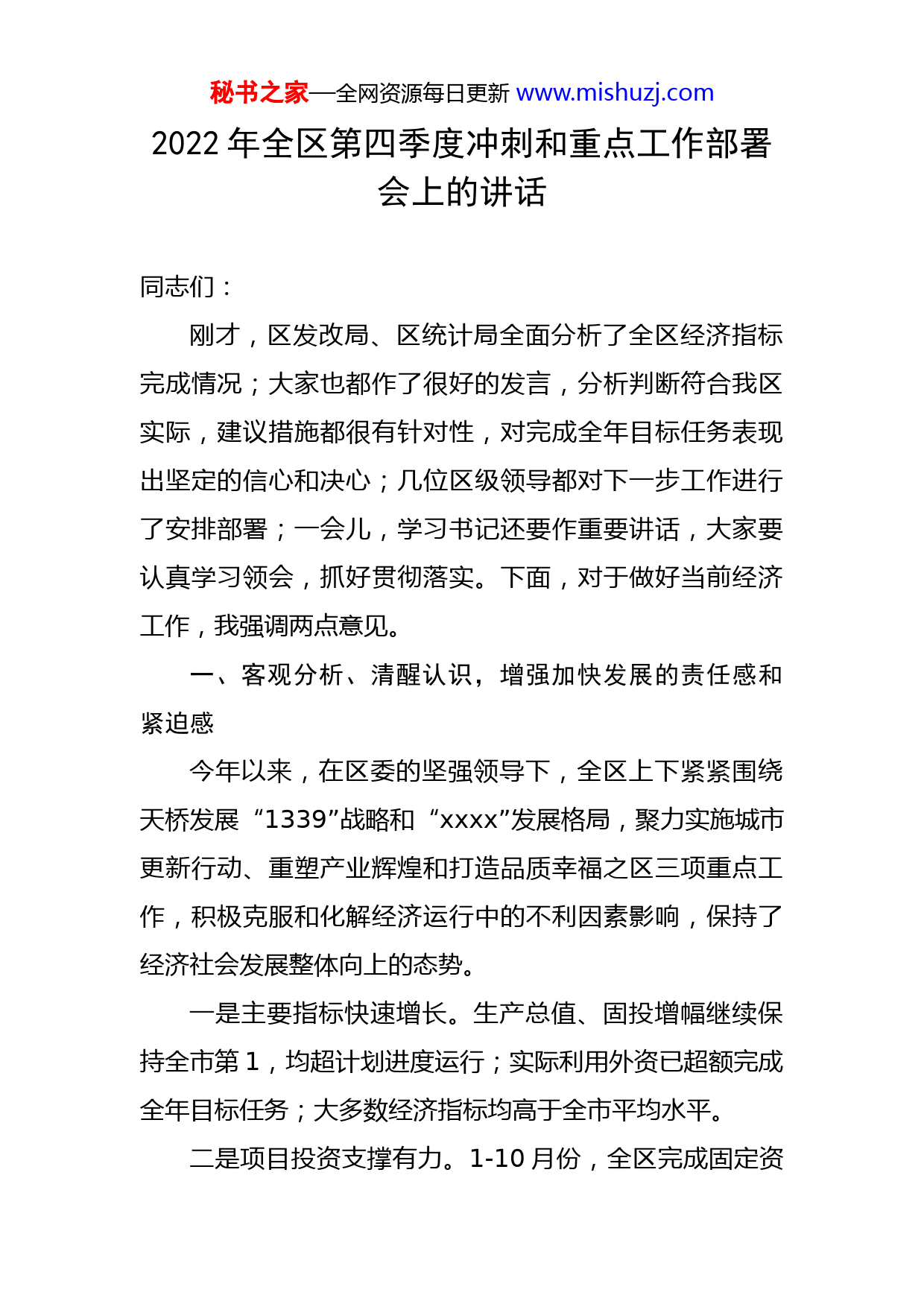 秘书之家—全网资源每日更新 www.mishuzj.com

2022 年全区第四季度冲刺和重点工作部署会上的讲话

同志们：

刚才，区发改局、区统计局全面分析了全区经济指标完成情况；大家也都作了很好的发言，分析判断符合我区实际，建议措施都很有针对性，对完成全年目标任务表现出坚定的信心和决心；几位区级领导都对下一步工作进行了安排部署；一会儿，学习书记还要作重要讲话，大家要认真学习领会，抓好贯彻落实。下面，对于做好当前经济工作，我强调两点意见。

一、客观分析、清醒认识，增强加快发展的责任感和紧迫感

今年以来，在区委的坚强领导下，全区上下紧紧围绕天桥发展“1339”战略和“xxxx”发展格局，聚力实施城市更新行动、重塑产业辉煌和打造品质幸福之区三项重点工作，积极克服和化解经济运行中的不利因素影响，保持了经济社会发展整体向上的态势。

一是主要指标快速增长。生产总值、固投增幅继续保持全市第 1，均超计划进度运行；实际利用外资已超额完成全年目标任务；大多数经济指标均高于全市平均水平。

二是项目投资支撑有力。1-10 月份，全区完成固定资